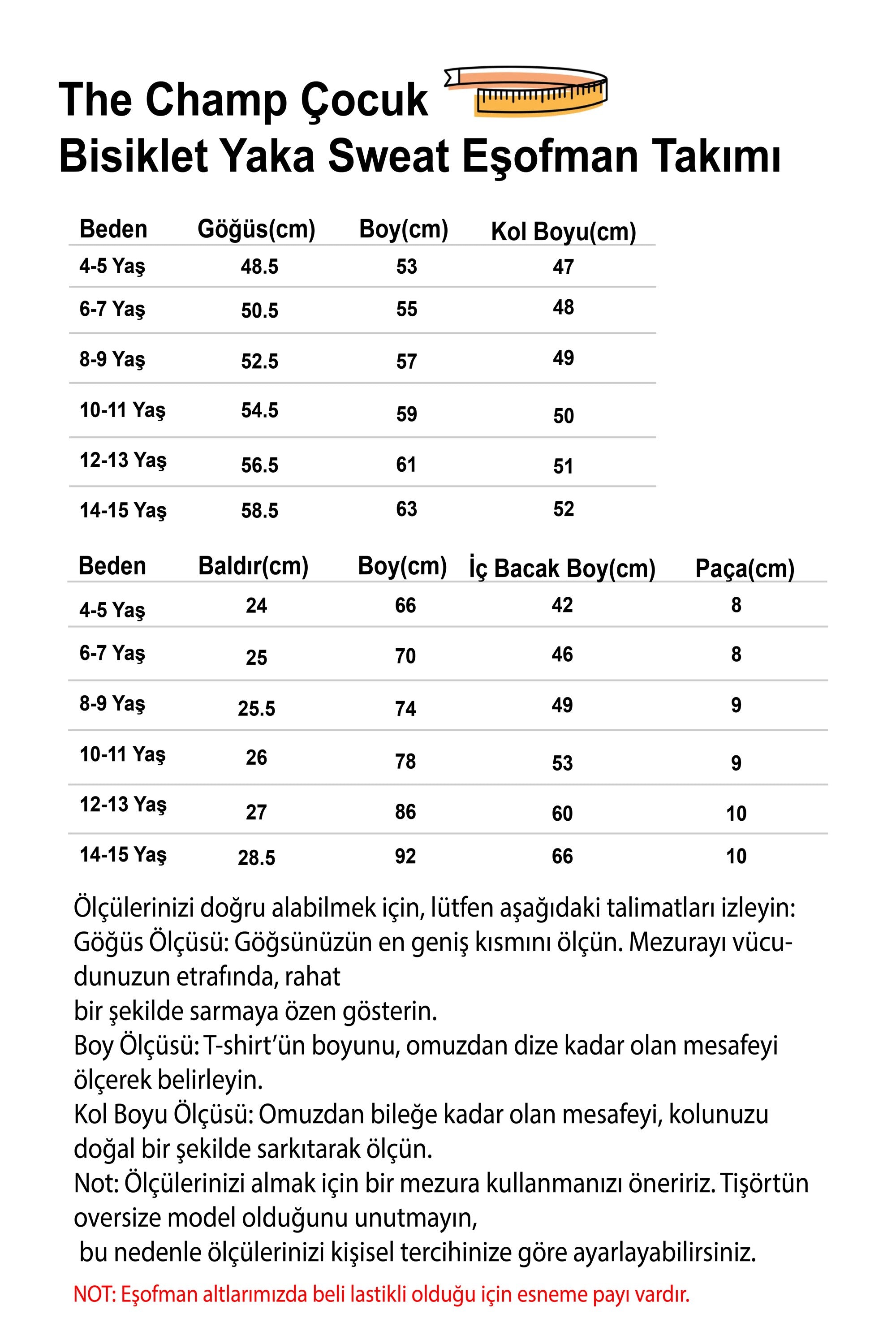 The Champ Çocuk
Bisiklet Yaka Sweat Eşofman Takımı

| Beden | Göğüs(cm) | Boy(cm) | Kol Boyu(cm) |
|---|---|---|---|
| 4-5 Yaş | 48.5 | 53 | 47 |
| 6-7 Yaş | 50.5 | 55 | 48 |
| 8-9 Yaş | 52.5 | 57 | 49 |
| 10-11 Yaş | 54.5 | 59 | 50 |
| 12-13 Yaş | 56.5 | 61 | 51 |
| 14-15 Yaş | 58.5 | 63 | 52 |

| Beden | Baldır(cm) | Boy(cm) | İç Bacak Boy(cm) | Paça(cm) |
|---|---|---|---|---|
| 4-5 Yaş | 24 | 66 | 42 | 8 |
| 6-7 Yaş | 25 | 70 | 46 | 8 |
| 8-9 Yaş | 25.5 | 74 | 49 | 9 |
| 10-11 Yaş | 26 | 78 | 53 | 9 |
| 12-13 Yaş | 27 | 86 | 60 | 10 |
| 14-15 Yaş | 28.5 | 92 | 66 | 10 |

Ölçülerinizi doğru alabilmek için, lütfen aşağıdaki talimatları izleyin:
Göğüs Ölçüsü: Göğsünüzün en geniş kısmını ölçün. Mezurayı vücudunuzun etrafında, rahat
bir şekilde sarmaya özen gösterin.
Boy Ölçüsü: T-shirt'ün boyunu, omuzdan dize kadar olan mesafeyi ölçerek belirleyin.
Kol Boyu Ölçüsü: Omuzdan bileğe kadar olan mesafeyi, kolunuzu doğal bir şekilde sarkıtarak ölçün.
Not: Ölçülerinizi almak için bir mezura kullanmanızı öneririz. Tişörtün oversize model olduğunu unutmayın,
bu nedenle ölçülerinizi kişisel tercihinize göre ayarlayabilirsiniz.
NOT: Eşofman altlarımızda beli lastikli olduğu için esneme payı vardır.